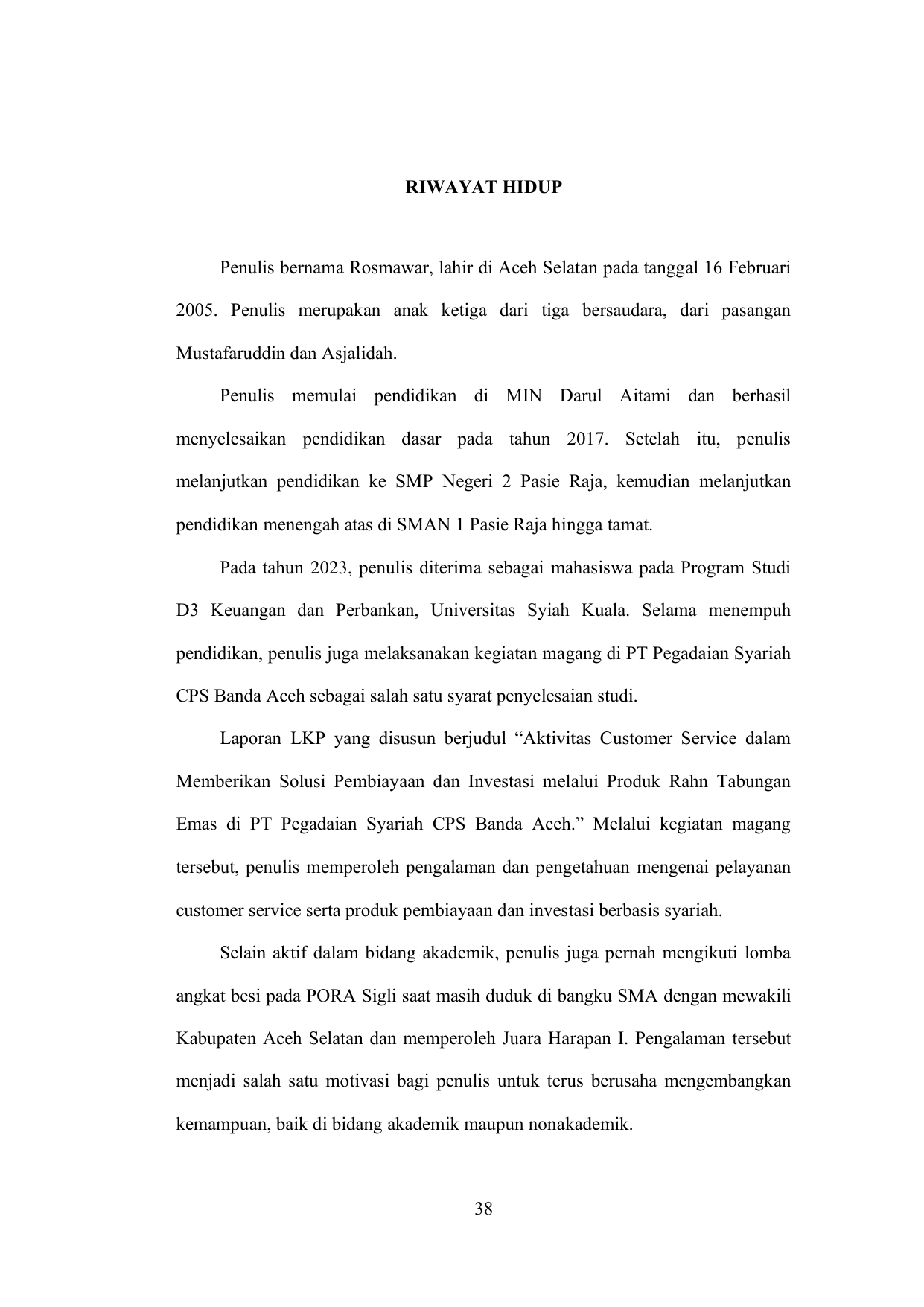 RIWAYAT HIDUP

Penulis bernama Rosmawar, lahir di Aceh Selatan pada tanggal 16 Februari 2005. Penulis merupakan anak ketiga dari tiga bersaudara, dari pasangan Mustafaruddin dan Asjalidah.

Penulis memulai pendidikan di MIN Darul Aitami dan berhasil menyelesaikan pendidikan dasar pada tahun 2017. Setelah itu, penulis melanjutkan pendidikan ke SMP Negeri 2 Pasie Raja, kemudian melanjutkan pendidikan menengah atas di SMAN 1 Pasie Raja hingga tamat.

Pada tahun 2023, penulis diterima sebagai mahasiswa pada Program Studi D3 Keuangan dan Perbankan, Universitas Syiah Kuala. Selama menempuh pendidikan, penulis juga melaksanakan kegiatan magang di PT Pegadaian Syariah CPS Banda Aceh sebagai salah satu syarat penyelesaian studi.

Laporan LKP yang disusun berjudul “Aktivitas Customer Service dalam Memberikan Solusi Pembiayaan dan Investasi melalui Produk Rahn Tabungan Emas di PT Pegadaian Syariah CPS Banda Aceh.” Melalui kegiatan magang tersebut, penulis memperoleh pengalaman dan pengetahuan mengenai pelayanan customer service serta produk pembiayaan dan investasi berbasis syariah.

Selain aktif dalam bidang akademik, penulis juga pernah mengikuti lomba angkat besi pada PORA Sigli saat masih duduk di bangku SMA dengan mewakili Kabupaten Aceh Selatan dan memperoleh Juara Harapan I. Pengalaman tersebut menjadi salah satu motivasi bagi penulis untuk terus berusaha mengembangkan kemampuan, baik di bidang akademik maupun nonakademik.

38